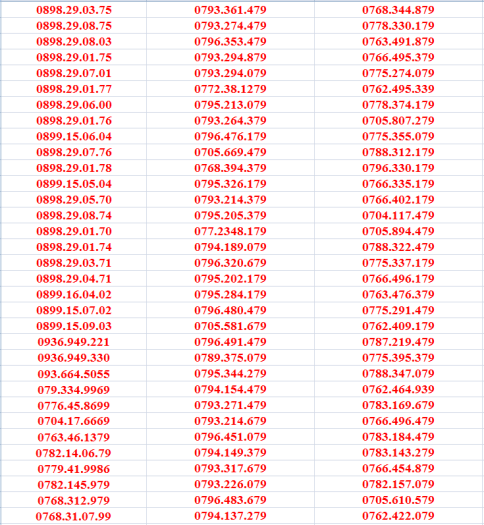 | | | |
|---|---|---|
| 0898.29.03.75 | 0793.361.479 | 0768.344.879 |
| 0898.29.08.75 | 0793.274.479 | 0778.330.179 |
| 0898.29.08.03 | 0796.353.479 | 0763.491.879 |
| 0898.29.01.75 | 0793.294.879 | 0766.495.379 |
| 0898.29.07.01 | 0793.294.079 | 0775.274.079 |
| 0898.29.01.77 | 0772.38.1279 | 0762.495.339 |
| 0898.29.06.00 | 0795.213.079 | 0778.374.179 |
| 0898.29.01.76 | 0793.264.379 | 0705.807.279 |
| 0899.15.06.04 | 0796.476.179 | 0775.355.079 |
| 0898.29.07.76 | 0705.669.479 | 0788.312.179 |
| 0898.29.01.78 | 0768.394.379 | 0796.330.179 |
| 0899.15.05.04 | 0795.326.179 | 0766.335.179 |
| 0898.29.05.70 | 0793.214.379 | 0766.402.179 |
| 0898.29.08.74 | 0795.205.379 | 0704.117.479 |
| 0898.29.01.70 | 077.2348.179 | 0705.894.479 |
| 0898.29.01.74 | 0794.189.079 | 0788.322.479 |
| 0898.29.03.71 | 0796.320.679 | 0775.337.179 |
| 0898.29.04.71 | 0795.202.179 | 0766.496.179 |
| 0899.16.04.02 | 0795.284.179 | 0763.476.379 |
| 0899.15.07.02 | 0796.480.479 | 0775.291.479 |
| 0899.15.09.03 | 0705.581.679 | 0762.409.179 |
| 0936.949.221 | 0796.491.479 | 0787.219.479 |
| 0936.949.330 | 0789.375.079 | 0775.395.379 |
| 093.664.5055 | 0795.344.279 | 0788.347.079 |
| 079.334.9969 | 0794.154.479 | 0762.464.939 |
| 0776.45.8699 | 0793.271.479 | 0783.169.679 |
| 0704.17.6669 | 0793.214.679 | 0766.496.479 |
| 0763.46.1379 | 0796.451.079 | 0783.184.479 |
| 0782.14.06.79 | 0794.149.379 | 0783.143.279 |
| 0779.41.9986 | 0793.317.679 | 0766.454.879 |
| 0782.145.979 | 0793.226.079 | 0782.157.079 |
| 0768.312.979 | 0796.483.679 | 0705.610.579 |
| 0768.31.07.99 | 0794.137.279 | 0762.422.079 |